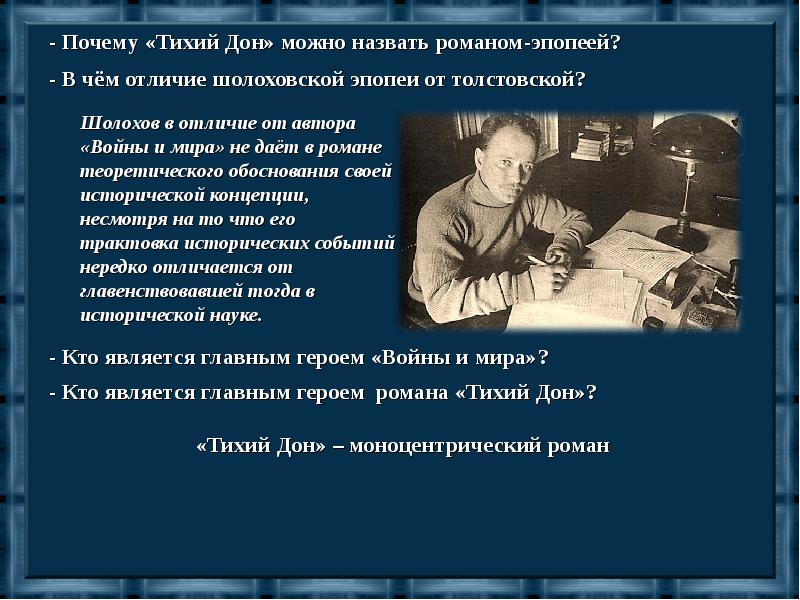 - Почему «Тихий Дон» можно назвать романом-эпопеей?

- В чём отличие шолоховской эпопеи от толстовской?

Шолохов в отличие от автора «Войны и мира» не даёт в романе теоретического обоснования своей исторической концепции, несмотря на то что его трактовка исторических событий нередко отличается от главенствовавшей тогда в исторической науке.

- Кто является главным героем «Войны и мира»?

- Кто является главным героем романа «Тихий Дон»?

«Тихий Дон» – моноцентрический роман